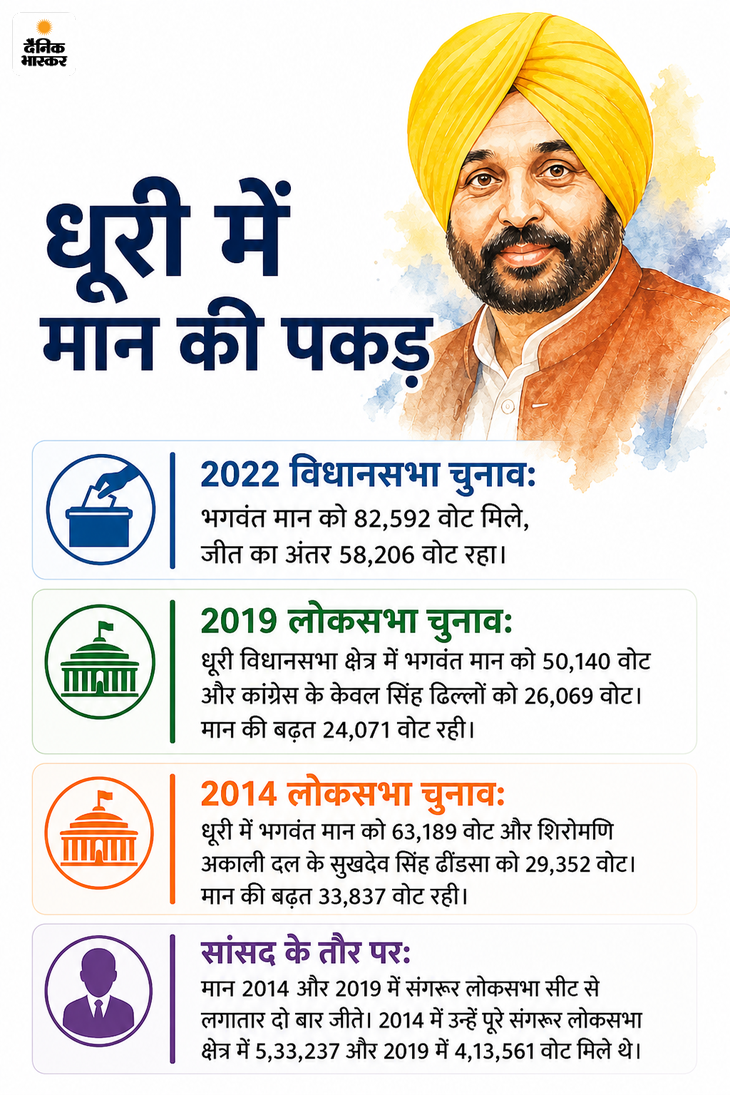 दैनिक भास्कर

धूरी में मान की पकड़

2022 विधानसभा चुनाव:
भगवंत मान को 82,592 वोट मिले, जीत का अंतर 58,206 वोट रहा।

2019 लोकसभा चुनाव:
धूरी विधानसभा क्षेत्र में भगवंत मान को 50,140 वोट और कांग्रेस के केवल सिंह ढिल्लों को 26,069 वोट। मान की बढ़त 24,071 वोट रही।

2014 लोकसभा चुनाव:
धूरी में भगवंत मान को 63,189 वोट और शिरोमणि अकाली दल के सुखदेव सिंह ढींडसा को 29,352 वोट। मान की बढ़त 33,837 वोट रही।

सांसद के तौर पर:
मान 2014 और 2019 में संगरूर लोकसभा सीट से लगातार दो बार जीते। 2014 में उन्हें पूरे संगरूर लोकसभा क्षेत्र में 5,33,237 और 2019 में 4,13,561 वोट मिले थे।